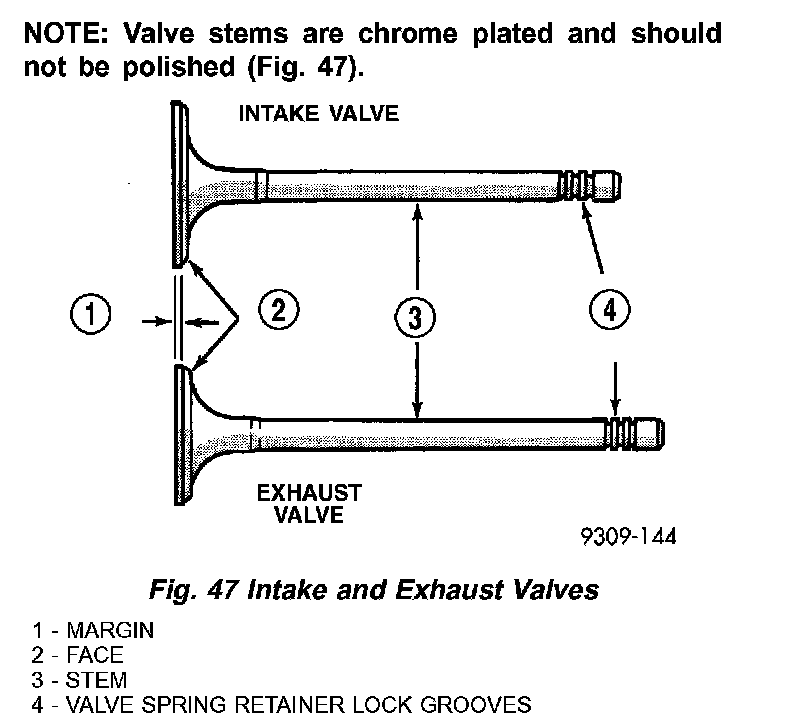 NOTE: Valve stems are chrome plated and should not be polished (Fig. 47).

INTAKE VALVE

1

2

3

4

EXHAUST VALVE

9309-144

Fig. 47 Intake and Exhaust Valves

1 - MARGIN
2 - FACE
3 - STEM
4 - VALVE SPRING RETAINER LOCK GROOVES